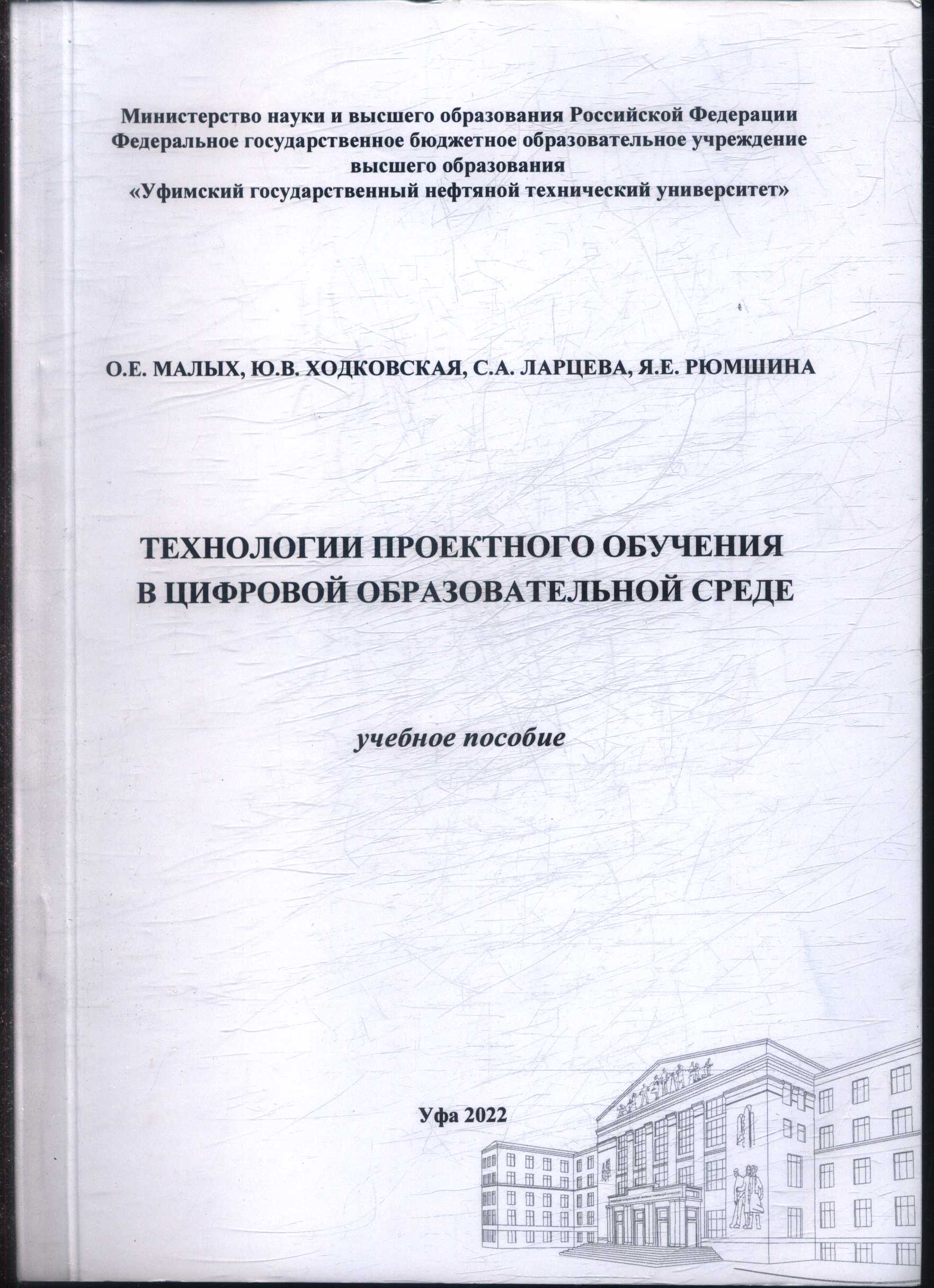 Министерство науки и высшего образования Российской Федерации
Федеральное государственное бюджетное образовательное учреждение
высшего образования
«Уфимский государственный нефтяной технический университет»

О.Е. МАЛЫХ, Ю.В. ХОДКОВСКАЯ, С.А. ЛАРЦЕВА, Я.Е. РЮМШИНА

ТЕХНОЛОГИИ ПРОЕКТНОГО ОБУЧЕНИЯ
В ЦИФРОВОЙ ОБРАЗОВАТЕЛЬНОЙ СРЕДЕ

учебное пособие

Уфа 2022